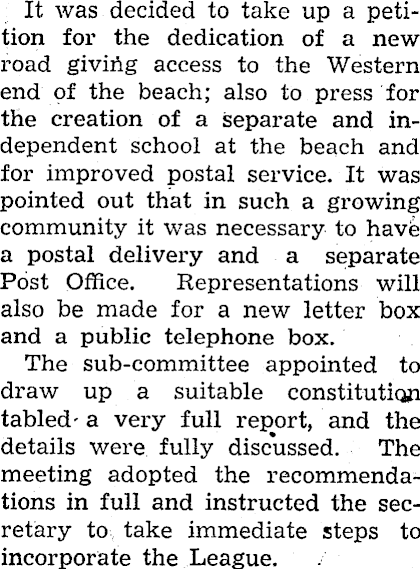 It was decided to take up a petition for the dedication of a new road giving access to the Western end of the beach; also to press for the creation of a separate and independent school at the beach and for improved postal service. It was pointed out that in such a growing community it was necessary to have a postal delivery and a separate Post Office. Representations will also be made for a new letter box and a public telephone box.

The sub-committee appointed to draw up a suitable constitution tabled a very full report, and the details were fully discussed. The meeting adopted the recommendations in full and instructed the secretary to take immediate steps to incorporate the League.